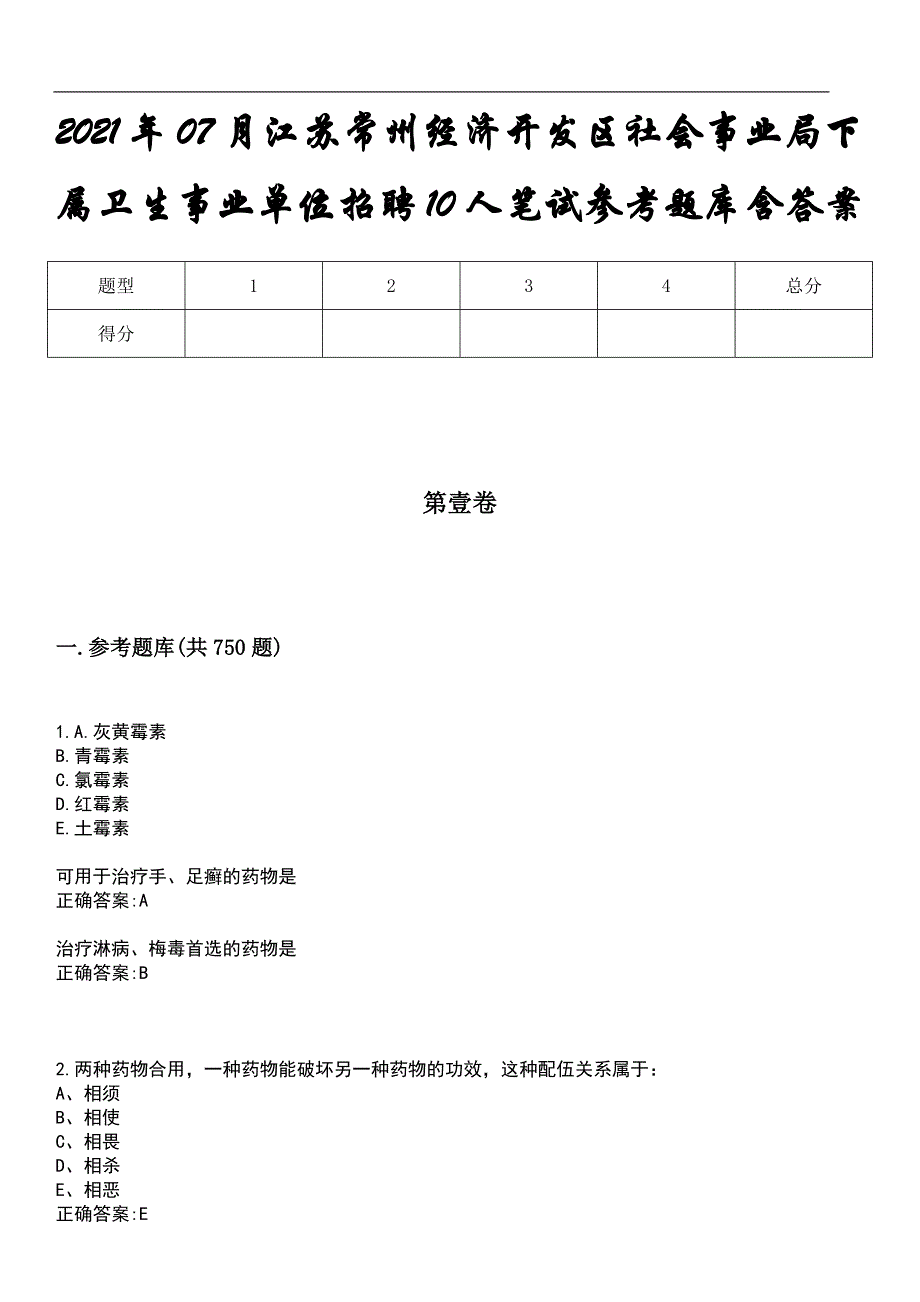 2021年07月江苏常州经济开发区社会事业局下属卫生事业单位招聘10人笔试参考题库含答案

| 题型 | 1 | 2 | 3 | 4 | 总分 |
|---|---|---|---|---|---|
| 得分 | | | | | |

第壹卷

一.参考题库(共750题)

1.A.灰黄霉素
B.青霉素
C.氯霉素
D.红霉素
E.土霉素

可用于治疗手、足癣的药物是
正确答案:A

治疗淋病、梅毒首选的药物是
正确答案:B

2.两种药物合用，一种药物能破坏另一种药物的功效，这种配伍关系属于：
A、相须
B、相使
C、相畏
D、相杀
E、相恶
正确答案:E